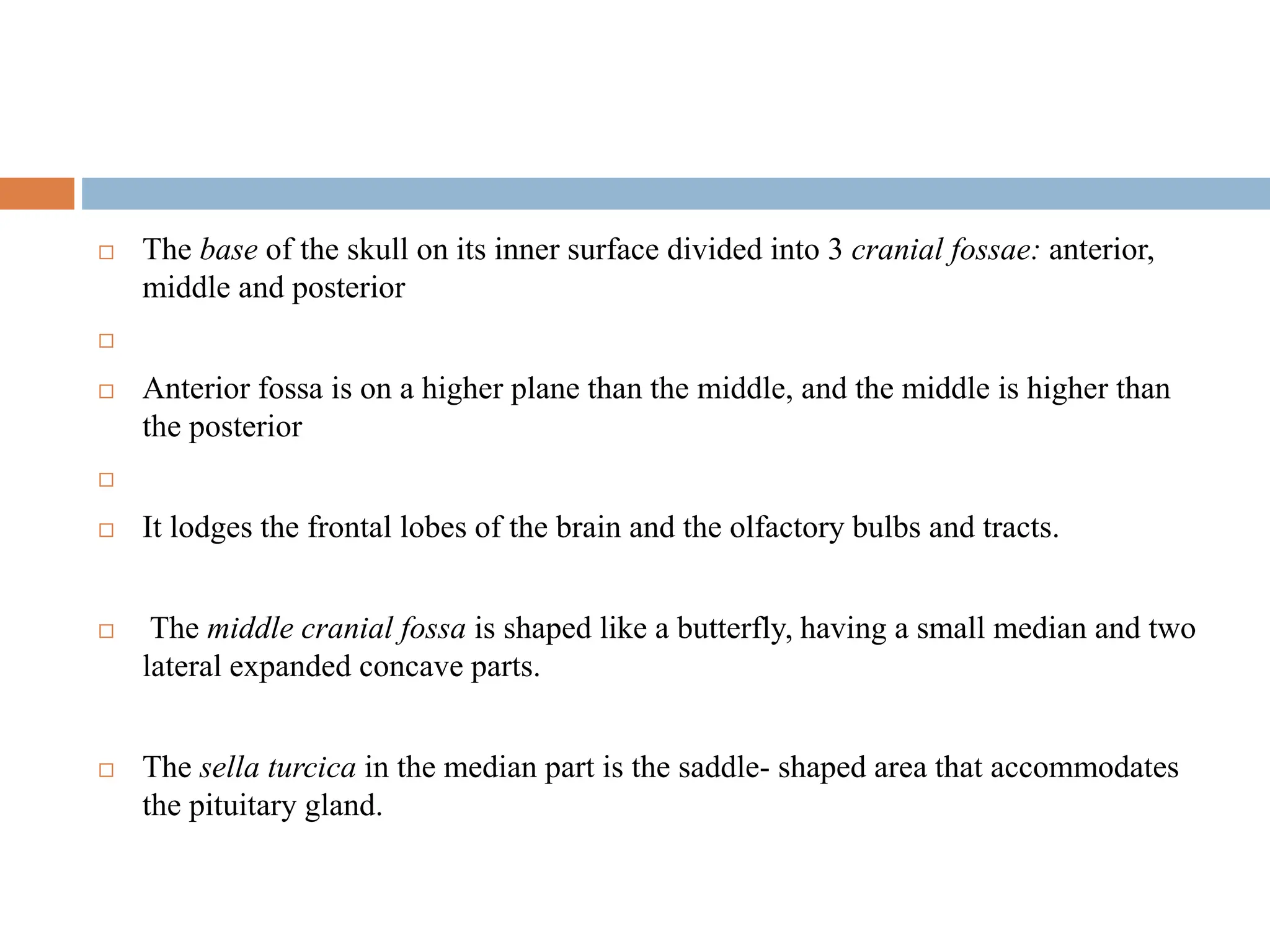 The base of the skull on its inner surface divided into 3 cranial fossae: anterior, middle and posterior

Anterior fossa is on a higher plane than the middle, and the middle is higher than the posterior

It lodges the frontal lobes of the brain and the olfactory bulbs and tracts.

The middle cranial fossa is shaped like a butterfly, having a small median and two lateral expanded concave parts.

The sella turcica in the median part is the saddle- shaped area that accommodates the pituitary gland.